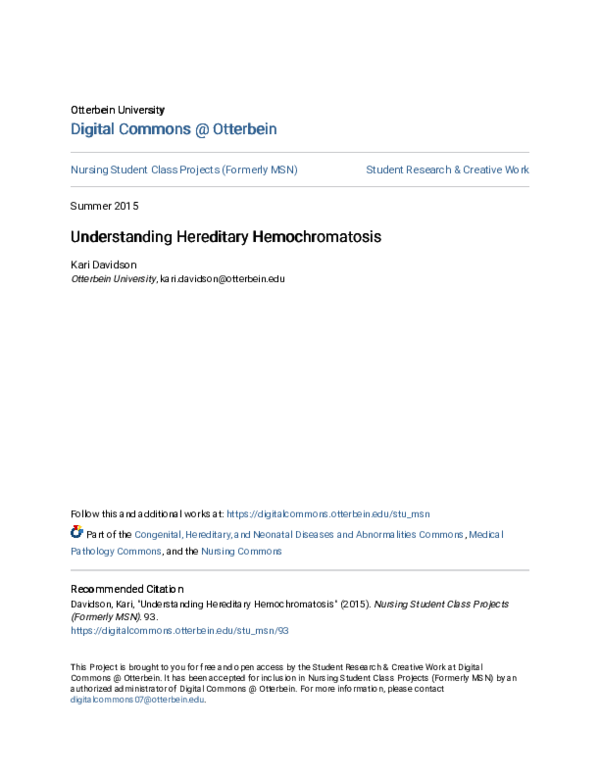 Otterbein University

Digital Commons @ Otterbein

Nursing Student Class Projects (Formerly MSN)

Student Research & Creative Work

Summer 2015

Understanding Hereditary Hemochromatosis

Kari Davidson
Otterbein University, kari.davidson@otterbein.edu

Follow this and additional works at: https://digitalcommons.otterbein.edu/stu_msn

Part of the Congenital, Hereditary, and Neonatal Diseases and Abnormalities Commons, Medical Pathology Commons, and the Nursing Commons

Recommended Citation

Davidson, Kari, "Understanding Hereditary Hemochromatosis" (2015). Nursing Student Class Projects (Formerly MSN). 93.
https://digitalcommons.otterbein.edu/stu_msn/93

This Project is brought to you for free and open access by the Student Research & Creative Work at Digital Commons @ Otterbein. It has been accepted for inclusion in Nursing Student Class Projects (Formerly MSN) by an authorized administrator of Digital Commons @ Otterbein. For more information, please contact digitalcommons07@otterbein.edu.